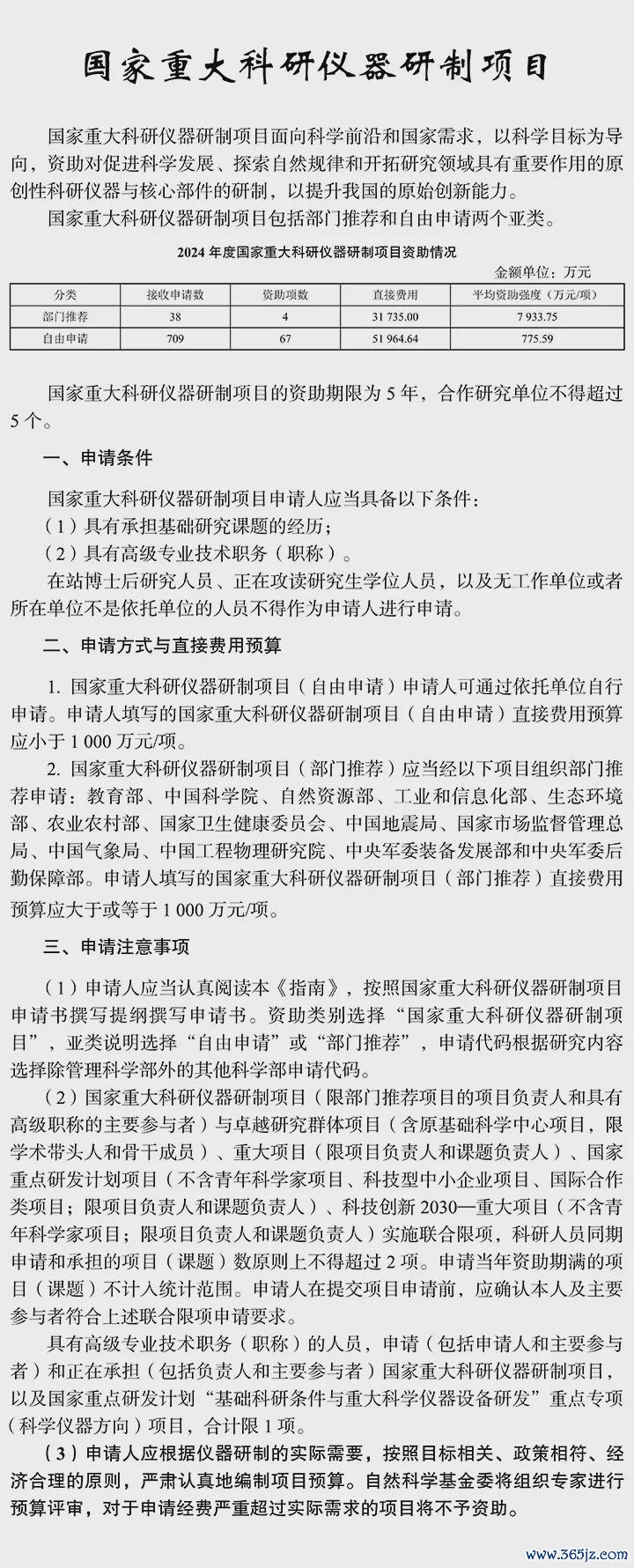 国家重大科研仪器研制项目

国家重大科研仪器研制项目面向科学前沿和国家需求，以科学目标为导向，资助对促进科学发展、探索自然规律和开拓研究领域具有重要作用的原创性科研仪器与核心部件的研制，以提升我国的原始创新能力。

国家重大科研仪器研制项目包括部门推荐和自由申请两个亚类。

2024 年度国家重大科研仪器研制项目资助情况

金额单位：万元

| 分类 | 接收申请数 | 资助项数 | 直接费用 | 平均资助强度（万元/项） |
|---|---|---|---|---|
| 部门推荐 | 38 | 4 | 31 735.00 | 7 933.75 |
| 自由申请 | 709 | 67 | 51 964.64 | 775.59 |

国家重大科研仪器研制项目的资助期限为 5 年，合作研究单位不得超过 5 个。

一、申请条件

国家重大科研仪器研制项目申请人应当具备以下条件：

（1）具有承担基础研究课题的经历；

（2）具有高级专业技术职务（职称）。

在站博士后研究人员、正在攻读研究生学位人员，以及无工作单位或者所在单位不是依托单位的人员不得作为申请人进行申请。

二、申请方式与直接费用预算

1. 国家重大科研仪器研制项目（自由申请）申请人可通过依托单位自行申请。申请人填写的国家重大科研仪器研制项目（自由申请）直接费用预算应小于 1 000 万元/项。

2. 国家重大科研仪器研制项目（部门推荐）应当经以下项目组织部门推荐申请：教育部、中国科学院、自然资源部、工业和信息化部、生态环境部、农业农村部、国家卫生健康委员会、中国地震局、国家市场监督管理总局、中国气象局、中国工程物理研究院、中央军委装备发展部和中央军委后勤保障部。申请人填写的国家重大科研仪器研制项目（部门推荐）直接费用预算应大于或等于 1 000 万元/项。

三、申请注意事项

（1）申请人应当认真阅读本《指南》，按照国家重大科研仪器研制项目申请书撰写提纲撰写申请书。资助类别选择“国家重大科研仪器研制项目”，亚类说明选择“自由申请”或“部门推荐”，申请代码根据研究内容选择除管理科学部外的其他科学部申请代码。

（2）国家重大科研仪器研制项目（限部门推荐项目的项目负责人和具有高级职称的主要参与者）与卓越研究群体项目（含原基础科学中心项目，限学术带头人和骨干成员）、重大项目（限项目负责人和课题负责人）、国家重点研发计划项目（不含青年科学家项目、科技型中小企业项目、国际合作类项目；限项目负责人和课题负责人）、科技创新 2030—重大项目（不含青年科学家项目；限项目负责人和课题负责人）实施联合限项，科研人员同期申请和承担的项目（课题）数原则上不得超过 2 项。申请当年资助期满的项目（课题）不计入统计范围。申请人在提交项目申请前，应确认本人及主要参与者符合上述联合限项申请要求。

具有高级专业技术职务（职称）的人员，申请（包括申请人和主要参与者）和正在承担（包括负责人和主要参与者）国家重大科研仪器研制项目，以及国家重点研发计划“基础科研条件与重大科学仪器设备研发”重点专项（科学仪器方向）项目，合计限 1 项。

（3）申请人应根据仪器研制的实际需要，按照目标相关、政策相符、经济合理的原则，严肃认真地编制项目预算。自然科学基金委将组织专家进行预算评审，对于申请经费严重超过实际需求的项目将不予资助。

www.365jz.com